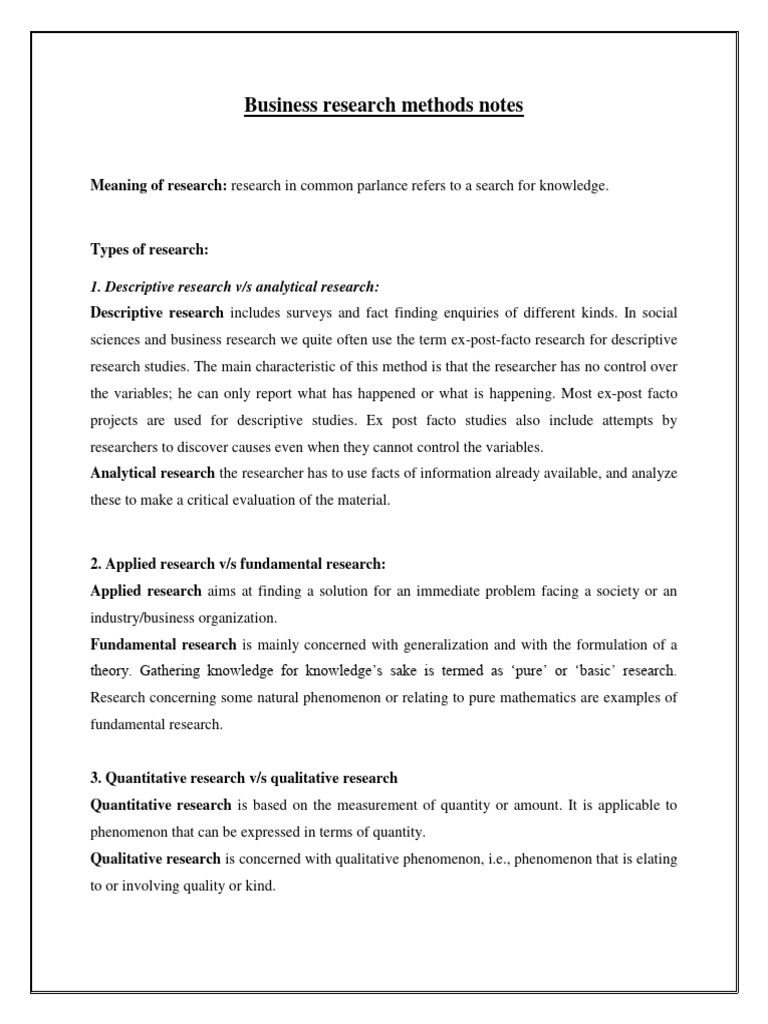 Business research methods notes

Meaning of research: research in common parlance refers to a search for knowledge.

Types of research:

1. Descriptive research v/s analytical research:

Descriptive research includes surveys and fact finding enquiries of different kinds. In social sciences and business research we quite often use the term ex-post-facto research for descriptive research studies. The main characteristic of this method is that the researcher has no control over the variables; he can only report what has happened or what is happening. Most ex-post facto projects are used for descriptive studies. Ex post facto studies also include attempts by researchers to discover causes even when they cannot control the variables.

Analytical research the researcher has to use facts of information already available, and analyze these to make a critical evaluation of the material.

2. Applied research v/s fundamental research:

Applied research aims at finding a solution for an immediate problem facing a society or an industry/business organization.

Fundamental research is mainly concerned with generalization and with the formulation of a theory. Gathering knowledge for knowledge's sake is termed as 'pure' or 'basic' research. Research concerning some natural phenomenon or relating to pure mathematics are examples of fundamental research.

3. Quantitative research v/s qualitative research

Quantitative research is based on the measurement of quantity or amount. It is applicable to phenomenon that can be expressed in terms of quantity.

Qualitative research is concerned with qualitative phenomenon, i.e., phenomenon that is elating to or involving quality or kind.